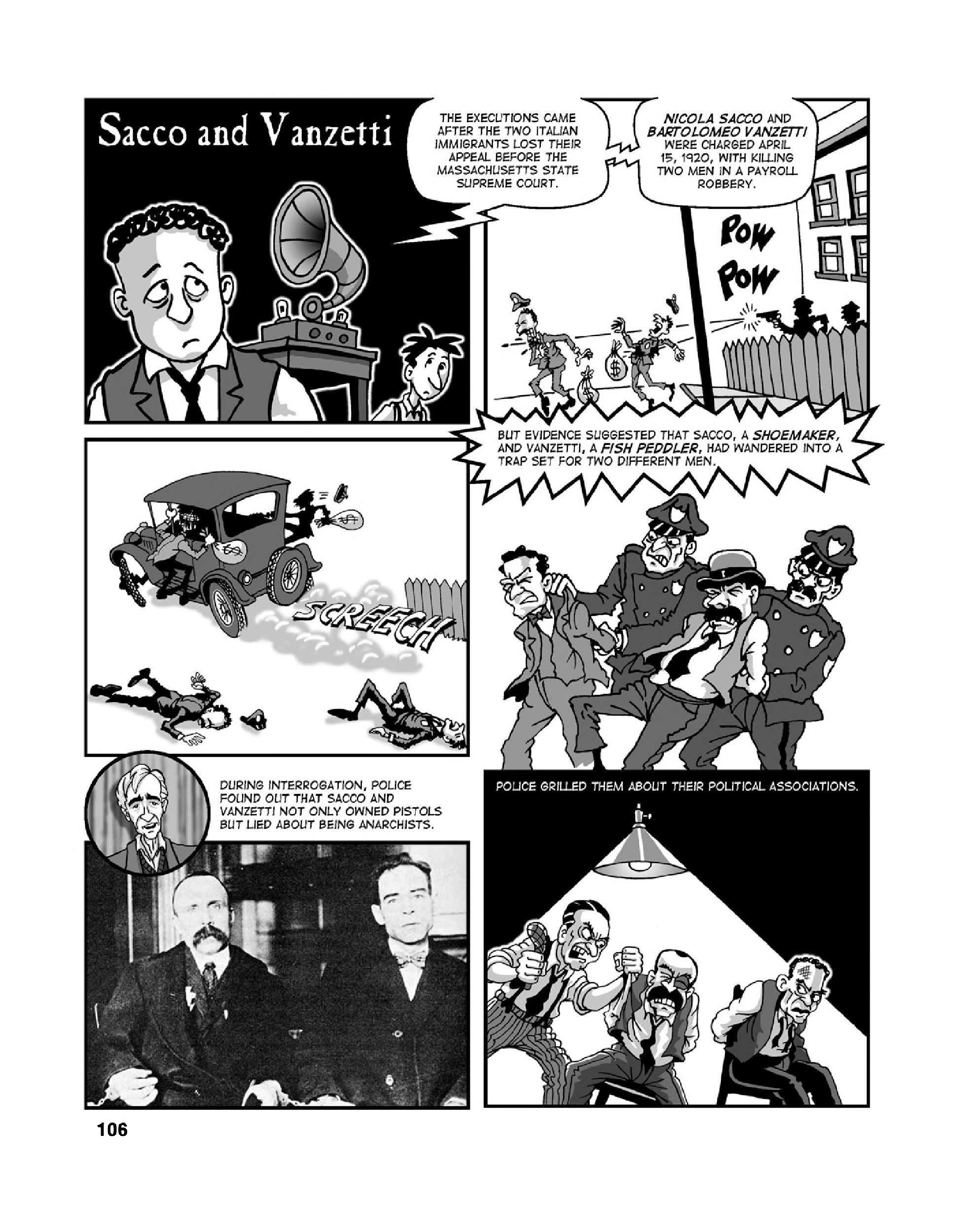 Sacco and Vanzetti

THE EXECUTIONS CAME AFTER THE TWO ITALIAN IMMIGRANTS LOST THEIR APPEAL BEFORE THE MASSACHUSETTS STATE SUPREME COURT.

NICOLA SACCO AND BARTOLOMEO VANZETTI WERE CHARGED APRIL 15, 1920, WITH KILLING TWO MEN IN A PAYROLL ROBBERY.

POW
POW

$

BUT EVIDENCE SUGGESTED THAT SACCO, A SHOEMAKER, AND VANZETTI, A FISH PEDDLER, HAD WANDERED INTO A TRAP SET FOR TWO DIFFERENT MEN.

$

$

SCREECH

DURING INTERROGATION, POLICE FOUND OUT THAT SACCO AND VANZETTI NOT ONLY OWNED PISTOLS BUT LIED ABOUT BEING ANARCHISTS.

POLICE GRILLED THEM ABOUT THEIR POLITICAL ASSOCIATIONS.

106